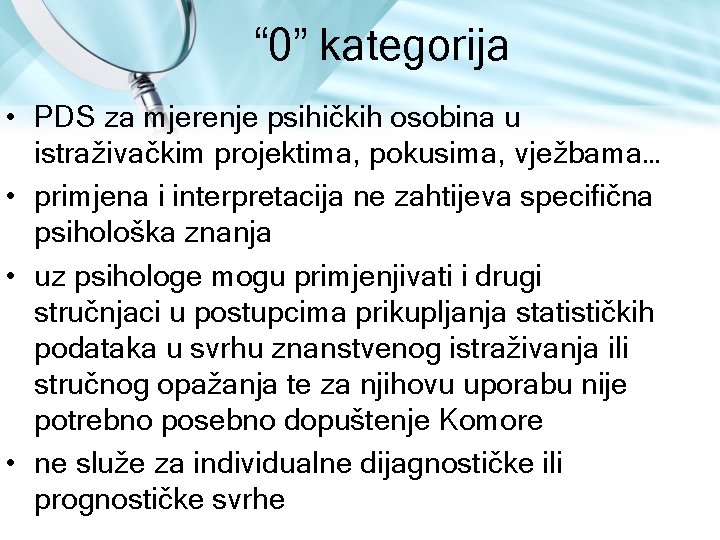 “0” kategorija

• PDS za mjerenje psihičkih osobina u istraživačkim projektima, pokusima, vježbama…
• primjena i interpretacija ne zahtijeva specifična psihološka znanja
• uz psihologe mogu primjenjivati i drugi stručnjaci u postupcima prikupljanja statističkih podataka u svrhu znanstvenog istraživanja ili stručnog opažanja te za njihovu uporabu nije potrebno posebno dopuštenje Komore
• ne služe za individualne dijagnostičke ili prognostičke svrhe